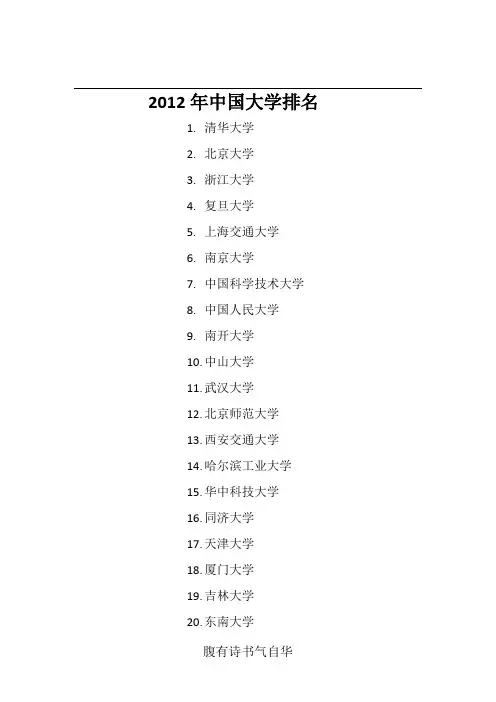 2012 年中国大学排名

1. 清华大学
2. 北京大学
3. 浙江大学
4. 复旦大学
5. 上海交通大学
6. 南京大学
7. 中国科学技术大学
8. 中国人民大学
9. 南开大学
10. 中山大学
11. 武汉大学
12. 北京师范大学
13. 西安交通大学
14. 哈尔滨工业大学
15. 华中科技大学
16. 同济大学
17. 天津大学
18. 厦门大学
19. 吉林大学
20. 东南大学

腹有诗书气自华